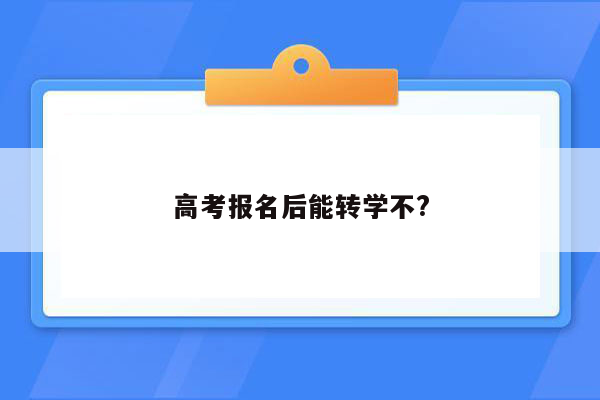 高考报名后能转学不?